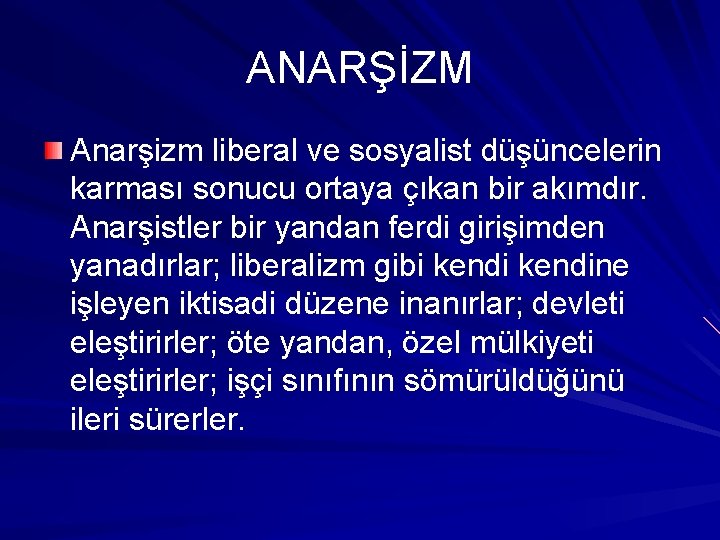 ANARŞİZM

Anarşizm liberal ve sosyalist düşüncelerin karması sonucu ortaya çıkan bir akımdır. Anarşistler bir yandan ferdi girişimden yanadırlar; liberalizm gibi kendi kendine işleyen iktisadi düzene inanırlar; devleti eleştirirler; öte yandan, özel mülkiyeti eleştirirler; işçi sınıfının sömürüldüğünü ileri sürerler.